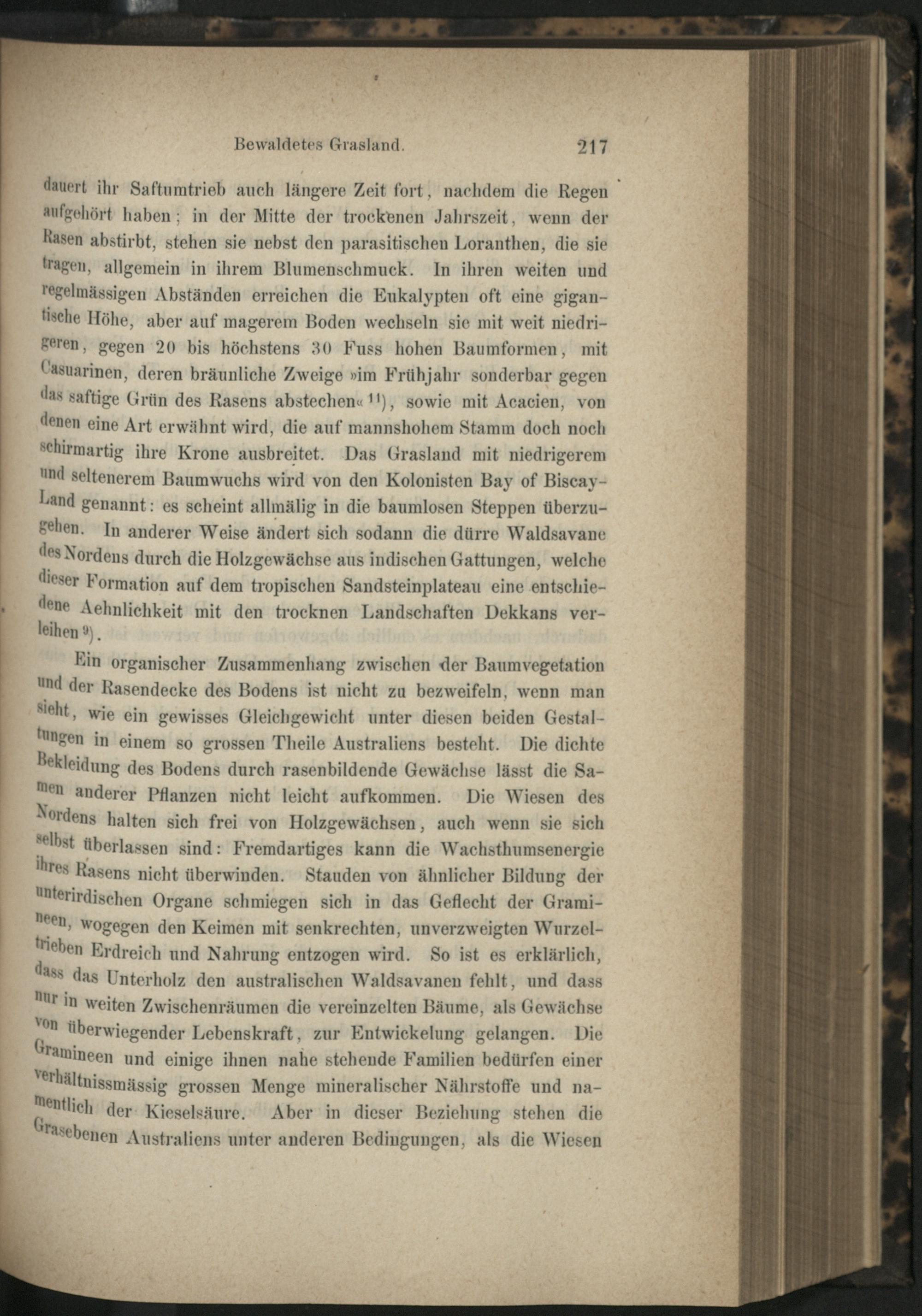 Bewaldetes Grasland. 217

dauert ihr Saftumtrieb auch längere Zeit fort, nachdem die Regen aufgehört haben; in der Mitte der trockenen Jahrszeit, wenn der Rasen abstirbt, stehen sie nebst den parasitischen Loranthen, die sie tragen, allgemein in ihrem Blumenschmuck. In ihren weiten und regelmässigen Abständen erreichen die Eukalypten oft eine gigantische Höhe, aber auf magerem Boden wechseln sie mit weit niedrigeren, gegen 20 bis höchstens 30 Fuss hohen Baumformen, mit Casuarinen, deren bräunliche Zweige »im Frühjahr sonderbar gegen das saftige Grün des Rasens abstechen«$^{11}$), sowie mit Acacien, von denen eine Art erwähnt wird, die auf mannshohem Stamm doch noch schirmartig ihre Krone ausbreitet. Das Grasland mit niedrigerem und seltenerem Baumwuchs wird von den Kolonisten Bay of Biscay-Land genannt: es scheint allmälig in die baumlosen Steppen überzugehen. In anderer Weise ändert sich sodann die dürre Waldsavane des Nordens durch die Holzgewächse aus indischen Gattungen, welche dieser Formation auf dem tropischen Sandsteinplateau eine entschiedene Aehnlichkeit mit den trocknen Landschaften Dekkans verleihen$^{9}$).

Ein organischer Zusammenhang zwischen der Baumvegetation und der Rasendecke des Bodens ist nicht zu bezweifeln, wenn man sieht, wie ein gewisses Gleichgewicht unter diesen beiden Gestaltungen in einem so grossen Theile Australiens besteht. Die dichte Bekleidung des Bodens durch rasenbildende Gewächse lässt die Samen anderer Pflanzen nicht leicht aufkommen. Die Wiesen des Nordens halten sich frei von Holzgewächsen, auch wenn sie sich selbst überlassen sind: Fremdartiges kann die Wachsthumsenergie ihres Rasens nicht überwinden. Stauden von ähnlicher Bildung der unterirdischen Organe schmiegen sich in das Geflecht der Gramineen, wogegen den Keimen mit senkrechten, unverzweigten Wurzeltrieben Erdreich und Nahrung entzogen wird. So ist es erklärlich, dass das Unterholz den australischen Waldsavanen fehlt, und dass nur in weiten Zwischenräumen die vereinzelten Bäume, als Gewächse von überwiegender Lebenskraft, zur Entwickelung gelangen. Die Gramineen und einige ihnen nahe stehende Familien bedürfen einer verhältnissmässig grossen Menge mineralischer Nährstoffe und namentlich der Kieselsäure. Aber in dieser Beziehung stehen die Grasebenen Australiens unter anderen Bedingungen, als die Wiesen